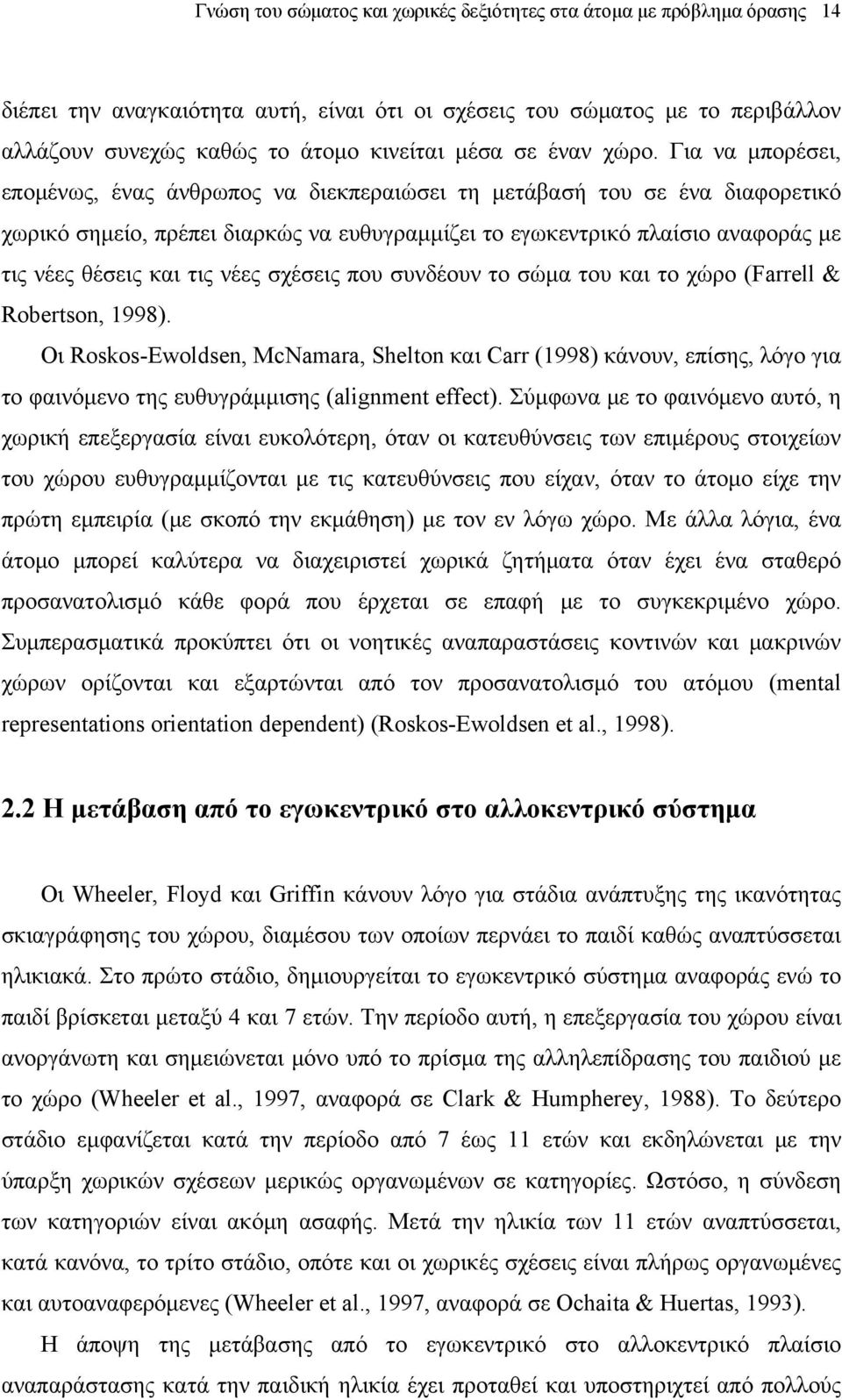 Γνώση του σώματος και χωρικές δεξιότητες στα άτομα με πρόβλημα όρασης 14

διέπει την αναγκαιότητα αυτή, είναι ότι οι σχέσεις του σώματος με το περιβάλλον αλλάζουν συνεχώς καθώς το άτομο κινείται μέσα σε έναν χώρο. Για να μπορέσει, επομένως, ένας άνθρωπος να διεκπεραιώσει τη μετάβασή του σε ένα διαφορετικό χωρικό σημείο, πρέπει διαρκώς να ευθυγραμμίζει το εγωκεντρικό πλαίσιο αναφοράς με τις νέες θέσεις και τις νέες σχέσεις που συνδέουν το σώμα του και το χώρο (Farrell & Robertson, 1998).

Οι Roskos-Ewoldsen, McNamara, Shelton και Carr (1998) κάνουν, επίσης, λόγο για το φαινόμενο της ευθυγράμμισης (alignment effect). Σύμφωνα με το φαινόμενο αυτό, η χωρική επεξεργασία είναι ευκολότερη, όταν οι κατευθύνσεις των επιμέρους στοιχείων του χώρου ευθυγραμμίζονται με τις κατευθύνσεις που είχαν, όταν το άτομο είχε την πρώτη εμπειρία (με σκοπό την εκμάθηση) με τον εν λόγω χώρο. Με άλλα λόγια, ένα άτομο μπορεί καλύτερα να διαχειριστεί χωρικά ζητήματα όταν έχει ένα σταθερό προσανατολισμό κάθε φορά που έρχεται σε επαφή με το συγκεκριμένο χώρο. Συμπερασματικά προκύπτει ότι οι νοητικές αναπαραστάσεις κοντινών και μακρινών χώρων ορίζονται και εξαρτώνται από τον προσανατολισμό του ατόμου (mental representations orientation dependent) (Roskos-Ewoldsen et al., 1998).

2.2 Η μετάβαση από το εγωκεντρικό στο αλλοκεντρικό σύστημα

Οι Wheeler, Floyd και Griffin κάνουν λόγο για στάδια ανάπτυξης της ικανότητας σκιαγράφησης του χώρου, διαμέσου των οποίων περνάει το παιδί καθώς αναπτύσσεται ηλικιακά. Στο πρώτο στάδιο, δημιουργείται το εγωκεντρικό σύστημα αναφοράς ενώ το παιδί βρίσκεται μεταξύ 4 και 7 ετών. Την περίοδο αυτή, η επεξεργασία του χώρου είναι ανοργάνωτη και σημειώνεται μόνο υπό το πρίσμα της αλληλεπίδρασης του παιδιού με το χώρο (Wheeler et al., 1997, αναφορά σε Clark & Humpherey, 1988). Το δεύτερο στάδιο εμφανίζεται κατά την περίοδο από 7 έως 11 ετών και εκδηλώνεται με την ύπαρξη χωρικών σχέσεων μερικώς οργανωμένων σε κατηγορίες. Ωστόσο, η σύνδεση των κατηγοριών είναι ακόμη ασαφής. Μετά την ηλικία των 11 ετών αναπτύσσεται, κατά κανόνα, το τρίτο στάδιο, οπότε και οι χωρικές σχέσεις είναι πλήρως οργανωμένες και αυτοαναφερόμενες (Wheeler et al., 1997, αναφορά σε Ochaita & Huertas, 1993).

Η άποψη της μετάβασης από το εγωκεντρικό στο αλλοκεντρικό πλαίσιο αναπαράστασης κατά την παιδική ηλικία έχει προταθεί και υποστηριχτεί από πολλούς